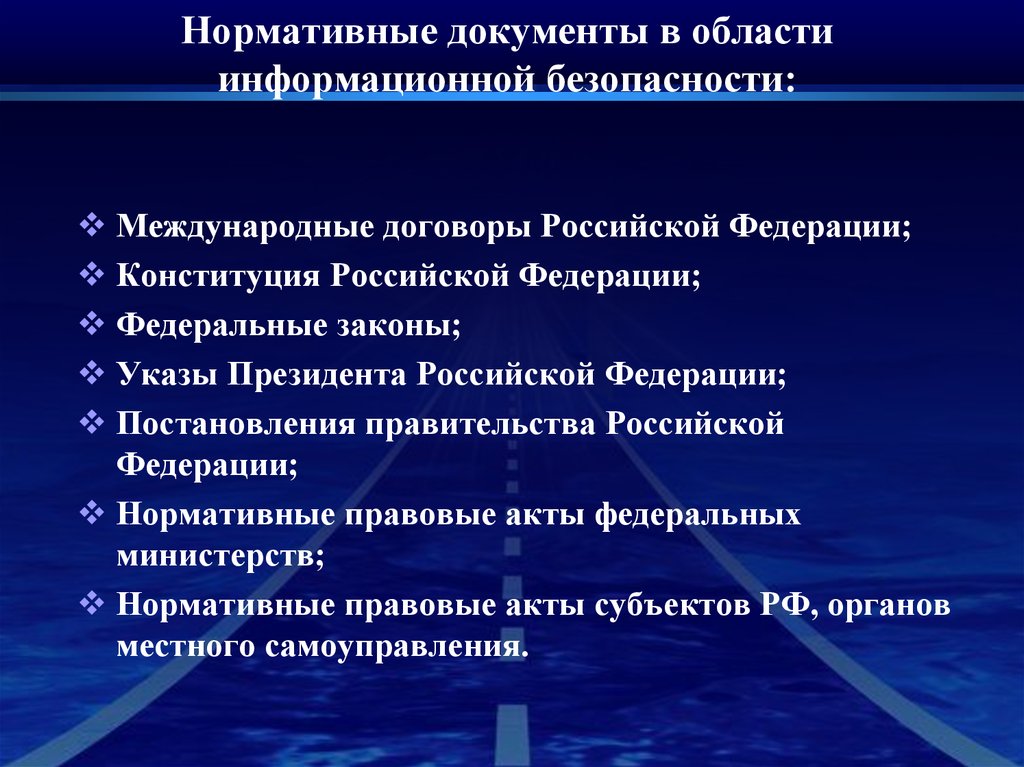 Нормативные документы в области информационной безопасности:

❖ Международные договоры Российской Федерации;
❖ Конституция Российской Федерации;
❖ Федеральные законы;
❖ Указы Президента Российской Федерации;
❖ Постановления правительства Российской Федерации;
❖ Нормативные правовые акты федеральных министерств;
❖ Нормативные правовые акты субъектов РФ, органов местного самоуправления.